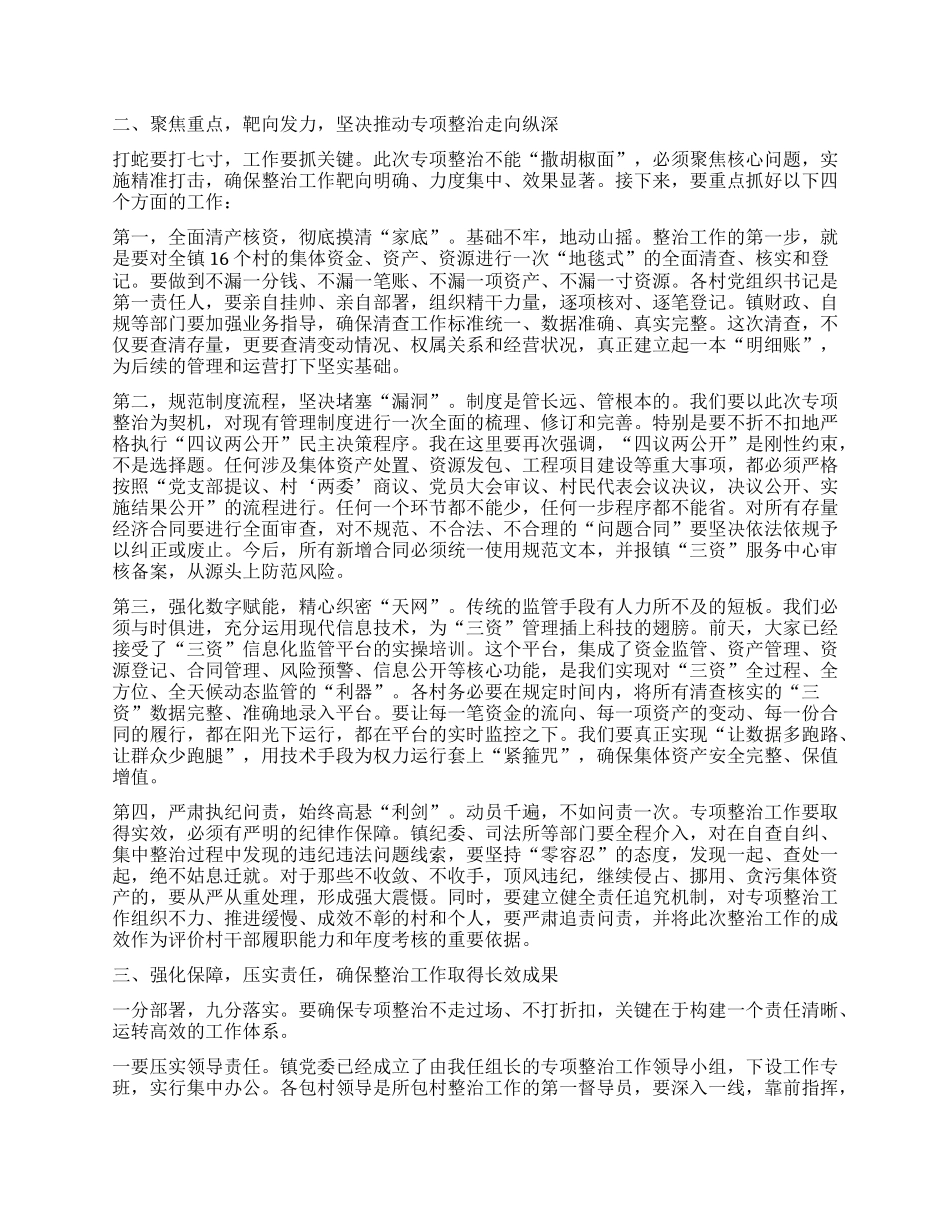 二、聚焦重点，靶向发力，坚决推动专项整治走向纵深

打蛇要打七寸，工作要抓关键。此次专项整治不能“撒胡椒面”，必须聚焦核心问题，实施精准打击，确保整治工作靶向明确、力度集中、效果显著。接下来，要重点抓好以下四个方面的工作：

第一，全面清产核资，彻底摸清“家底”。基础不牢，地动山摇。整治工作的第一步，就是要对全镇 16 个村的集体资金、资产、资源进行一次“地毯式”的全面清查、核实和登记。要做到不漏一分钱、不漏一笔账、不漏一项资产、不漏一寸资源。各村党组织书记是第一责任人，要亲自挂帅、亲自部署，组织精干力量，逐项核对、逐笔登记。镇财政、自规等部门要加强业务指导，确保清查工作标准统一、数据准确、真实完整。这次清查，不仅要查清存量，更要查清变动情况、权属关系和经营状况，真正建立起一本“明细账”，为后续的管理和运营打下坚实基础。

第二，规范制度流程，坚决堵塞“漏洞”。制度是管长远、管根本的。我们要以此次专项整治为契机，对现有管理制度进行一次全面的梳理、修订和完善。特别是要不折不扣地严格执行“四议两公开”民主决策程序。我在这里要再次强调，“四议两公开”是刚性约束，不是选择题。任何涉及集体资产处置、资源发包、工程项目建设等重大事项，都必须严格按照“党支部提议、村‘两委’商议、党员大会审议、村民代表会议决议，决议公开、实施结果公开”的流程进行。任何一个环节都不能少，任何一步程序都不能省。对所有存量经济合同要进行全面审查，对不规范、不合法、不合理的“问题合同”要坚决依法依规予以纠正或废止。今后，所有新增合同必须统一使用规范文本，并报镇“三资”服务中心审核备案，从源头上防范风险。

第三，强化数字赋能，精心织密“天网”。传统的监管手段有人力所不及的短板。我们必须与时俱进，充分运用现代信息技术，为“三资”管理插上科技的翅膀。前天，大家已经接受了“三资”信息化监管平台的实操培训。这个平台，集成了资金监管、资产管理、资源登记、合同管理、风险预警、信息公开等核心功能，是我们实现对“三资”全过程、全方位、全天候动态监管的“利器”。各村务必要在规定时间内，将所有清查核实的“三资”数据完整、准确地录入平台。要让每一笔资金的流向、每一项资产的变动、每一份合同的履行，都在阳光下运行，都在平台的实时监控之下。我们要真正实现“让数据多跑路、让群众少跑腿”，用技术手段为权力运行套上“紧箍咒”，确保集体资产安全完整、保值增值。

第四，严肃执纪问责，始终高悬“利剑”。动员千遍，不如问责一次。专项整治工作要取得实效，必须有严明的纪律作保障。镇纪委、司法所等部门要全程介入，对在自查自纠、集中整治过程中发现的违纪违法问题线索，要坚持“零容忍”的态度，发现一起、查处一起，绝不姑息迁就。对于那些不收敛、不收手，顶风违纪，继续侵占、挪用、贪污集体资产的，要从严从重处理，形成强大震慑。同时，要建立健全责任追究机制，对专项整治工作组织不力、推进缓慢、成效不彰的村和个人，要严肃追责问责，并将此次整治工作的成效作为评价村干部履职能力和年度考核的重要依据。

三、强化保障，压实责任，确保整治工作取得长效成果

一分部署，九分落实。要确保专项整治不走过场、不打折扣，关键在于构建一个责任清晰、运转高效的工作体系。

一要压实领导责任。镇党委已经成立了由我任组长的专项整治工作领导小组，下设工作专班，实行集中办公。各包村领导是所包村整治工作的第一督导员，要深入一线，靠前指挥，